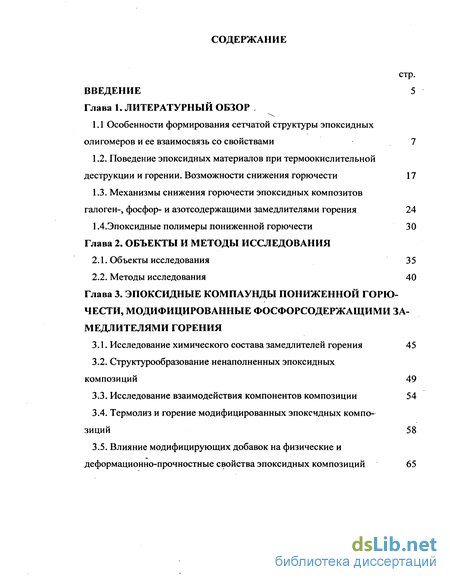 СОДЕРЖАНИЕ

стр.

ВВЕДЕНИЕ 5

Глава 1. ЛИТЕРАТУРНЫЙ ОБЗОР

1.1 Особенности формирования сетчатой структуры эпоксидных олигомеров и ее взаимосвязь со свойствами 7

1.2. Поведение эпоксидных материалов при термоокислительной деструкции и горении. Возможности снижения горючести 17

1.3. Механизмы снижения горючести эпоксидных композитов галоген-, фосфор- и азотсодержащими замедлителями горения 24

1.4.Эпоксидные полимеры пониженной горючести 30

Глава 2. ОБЪЕКТЫ И МЕТОДЫ ИССЛЕДОВАНИЯ

2.1. Объекты исследования 35

2.2. Методы исследования 40

Глава 3. ЭПОКСИДНЫЕ КОМПАУНДЫ ПОНИЖЕННОЙ ГОРЮЧЕСТИ, МОДИФИЦИРОВАННЫЕ ФОСФОРСОДЕРЖАЩИМИ ЗАМЕДЛИТЕЛЯМИ ГОРЕНИЯ

3.1. Исследование химического состава замедлителей горения 45

3.2. Структурообразование ненаполненных эпоксидных композиций 49

3.3. Исследование взаимодействия компонентов композиции 54

3.4. Термолиз и горение модифицированных эпоксидных композиций 58

3.5. Влияние модифицирующих добавок на физические и деформационно-прочностные свойства эпоксидных композиций 65

dsLib.net
библиотека диссертаций